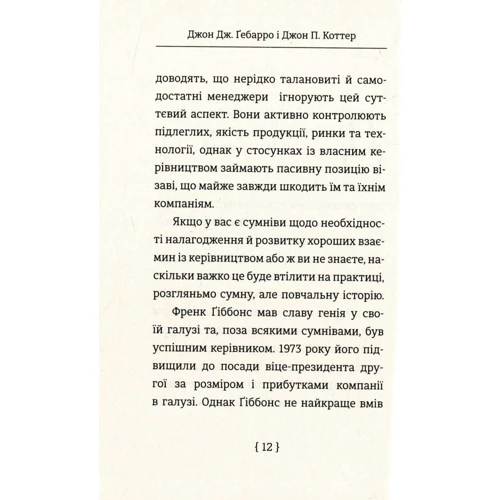 Джон Дж. Ґебарро і Джон П. Коттер

доводять, що нерідко талановиті й самодостатні менеджери ігнорують цей суттєвий аспект. Вони активно контролюють підлеглих, якість продукції, ринки та технології, однак у стосунках із власним керівництвом займають пасивну позицію візаві, що майже завжди шкодить їм та їхнім компаніям.

Якщо у вас є сумніви щодо необхідності налагодження й розвитку хороших взаємин із керівництвом або ж ви не знаєте, наскільки важко це буде втілити на практиці, розгляньмо сумну, але повчальну історію.

Френк Ґіббонс мав славу генія у своїй галузі та, поза всякими сумнівами, був успішним керівником. 1973 року його підвищили до посади віце-президента другої за розміром і прибутками компанії в галузі. Однак Ґіббонс не найкраще вмів

{ 12 }